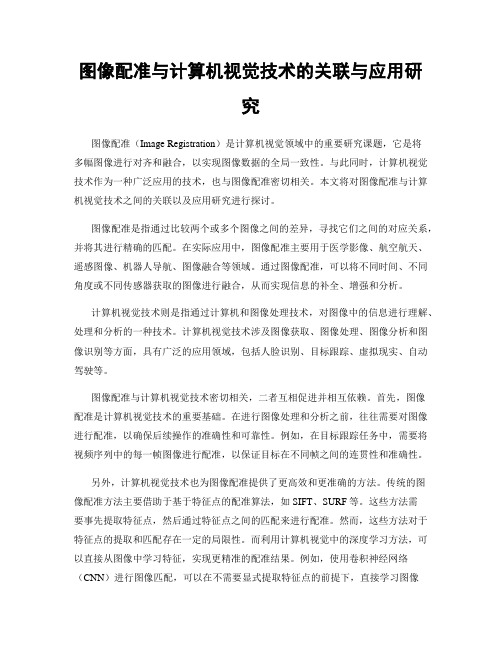 图像配准与计算机视觉技术的关联与应用研究

图像配准（Image Registration）是计算机视觉领域中的重要研究课题，它是将多幅图像进行对齐和融合，以实现图像数据的全局一致性。与此同时，计算机视觉技术作为一种广泛应用的技术，也与图像配准密切相关。本文将对图像配准与计算机视觉技术之间的关联以及应用研究进行探讨。

图像配准是指通过比较两个或多个图像之间的差异，寻找它们之间的对应关系，并将其进行精确的匹配。在实际应用中，图像配准主要用于医学影像、航空航天、遥感图像、机器人导航、图像融合等领域。通过图像配准，可以将不同时间、不同角度或不同传感器获取的图像进行融合，从而实现信息的补全、增强和分析。

计算机视觉技术则是指通过计算机和图像处理技术，对图像中的信息进行理解、处理和分析的一种技术。计算机视觉技术涉及图像获取、图像处理、图像分析和图像识别等方面，具有广泛的应用领域，包括人脸识别、目标跟踪、虚拟现实、自动驾驶等。

图像配准与计算机视觉技术密切相关，二者互相促进并相互依赖。首先，图像配准是计算机视觉技术的重要基础。在进行图像处理和分析之前，往往需要对图像进行配准，以确保后续操作的准确性和可靠性。例如，在目标跟踪任务中，需要将视频序列中的每一帧图像进行配准，以保证目标在不同帧之间的连贯性和准确性。

另外，计算机视觉技术也为图像配准提供了更高效和更准确的方法。传统的图像配准方法主要借助于基于特征点的配准算法，如 SIFT、SURF 等。这些方法需要事先提取特征点，然后通过特征点之间的匹配来进行配准。然而，这些方法对于特征点的提取和匹配存在一定的局限性。而利用计算机视觉中的深度学习方法，可以直接从图像中学习特征，实现更精准的配准结果。例如，使用卷积神经网络（CNN）进行图像匹配，可以在不需要显式提取特征点的前提下，直接学习图像